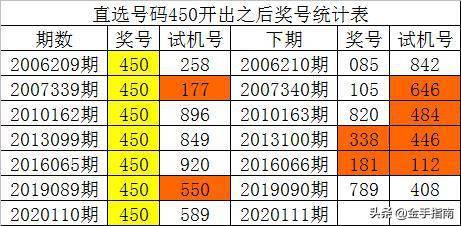 直选号码450开出之后奖号统计表

| 期数 | 奖号 | 试机号 | 下期 | 奖号 | 试机号 |
|---|---|---|---|---|---|
| 2006209期 | 450 | 258 | 2006210期 | 085 | 842 |
| 2007339期 | 450 | 177 | 2007340期 | 105 | 646 |
| 2010162期 | 450 | 896 | 2010163期 | 820 | 484 |
| 2013099期 | 450 | 849 | 2013100期 | 338 | 446 |
| 2016065期 | 450 | 920 | 2016066期 | 181 | 112 |
| 2019089期 | 450 | 550 | 2019090期 | 789 | 408 |
| 2020110期 | 450 | 589 | 2020111期 | | |

头条 @金手指南